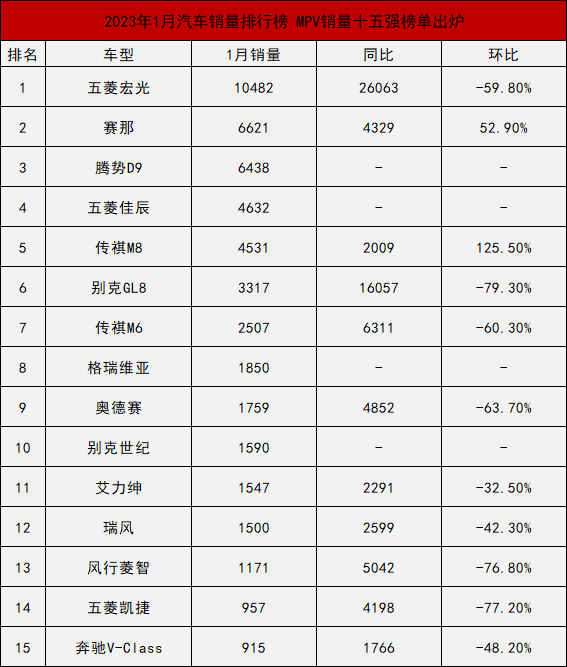 2023年1月汽车销量排行榜 MPV销量十五强榜单出炉

| 排名 | 车型 | 1月销量 | 同比 | 环比 |
|---|---|---|---|---|
| 1 | 五菱宏光 | 10482 | 26063 | -59.80% |
| 2 | 赛那 | 6621 | 4329 | 52.90% |
| 3 | 腾势D9 | 6438 | - | - |
| 4 | 五菱佳辰 | 4632 | - | - |
| 5 | 传祺M8 | 4531 | 2009 | 125.50% |
| 6 | 别克GL8 | 3317 | 16057 | -79.30% |
| 7 | 传祺M6 | 2507 | 6311 | -60.30% |
| 8 | 格瑞维亚 | 1850 | - | - |
| 9 | 奥德赛 | 1759 | 4852 | -63.70% |
| 10 | 别克世纪 | 1590 | - | - |
| 11 | 艾力绅 | 1547 | 2291 | -32.50% |
| 12 | 瑞风 | 1500 | 2599 | -42.30% |
| 13 | 风行菱智 | 1171 | 5042 | -76.80% |
| 14 | 五菱凯捷 | 957 | 4198 | -77.20% |
| 15 | 奔驰V-Class | 915 | 1766 | -48.20% |